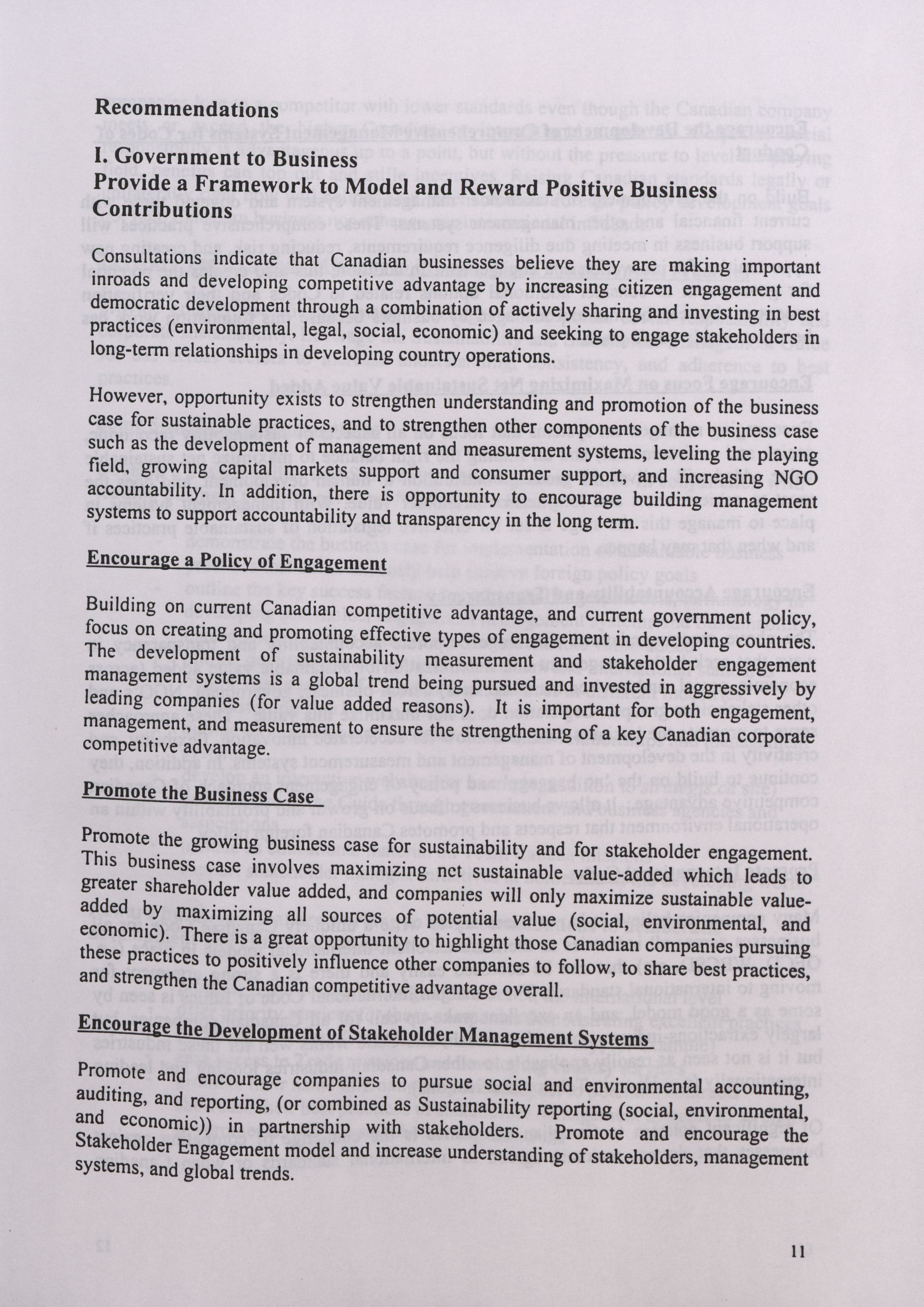 Recommendations

I. Government to Business
Provide a Framework to Model and Reward Positive Business Contributions

Consultations indicate that Canadian businesses believe they are making important inroads and developing competitive advantage by increasing citizen engagement and democratic development through a combination of actively sharing and investing in best practices (environmental, legal, social, economic) and seeking to engage stakeholders in long-term relationships in developing country operations.

However, opportunity exists to strengthen understanding and promotion of the business case for sustainable practices, and to strengthen other components of the business case such as the development of management and measurement systems, leveling the playing field, growing capital markets support and consumer support, and increasing NGO accountability. In addition, there is opportunity to encourage building management systems to support accountability and transparency in the long term.

Encourage a Policy of Engagement

Building on current Canadian competitive advantage, and current government policy, focus on creating and promoting effective types of engagement in developing countries. The development of sustainability measurement and stakeholder engagement management systems is a global trend being pursued and invested in aggressively by leading companies (for value added reasons). It is important for both engagement, management, and measurement to ensure the strengthening of a key Canadian corporate competitive advantage.

Promote the Business Case

Promote the growing business case for sustainability and for stakeholder engagement. This business case involves maximizing net sustainable value-added which leads to greater shareholder value added, and companies will only maximize sustainable value-added by maximizing all sources of potential value (social, environmental, and economic). There is a great opportunity to highlight those Canadian companies pursuing these practices to positively influence other companies to follow, to share best practices, and strengthen the Canadian competitive advantage overall.

Encourage the Development of Stakeholder Management Systems

Promote and encourage companies to pursue social and environmental accounting, auditing, and reporting, (or combined as Sustainability reporting (social, environmental, and economic)) in partnership with stakeholders. Promote and encourage the Stakeholder Engagement model and increase understanding of stakeholders, management systems, and global trends.

11